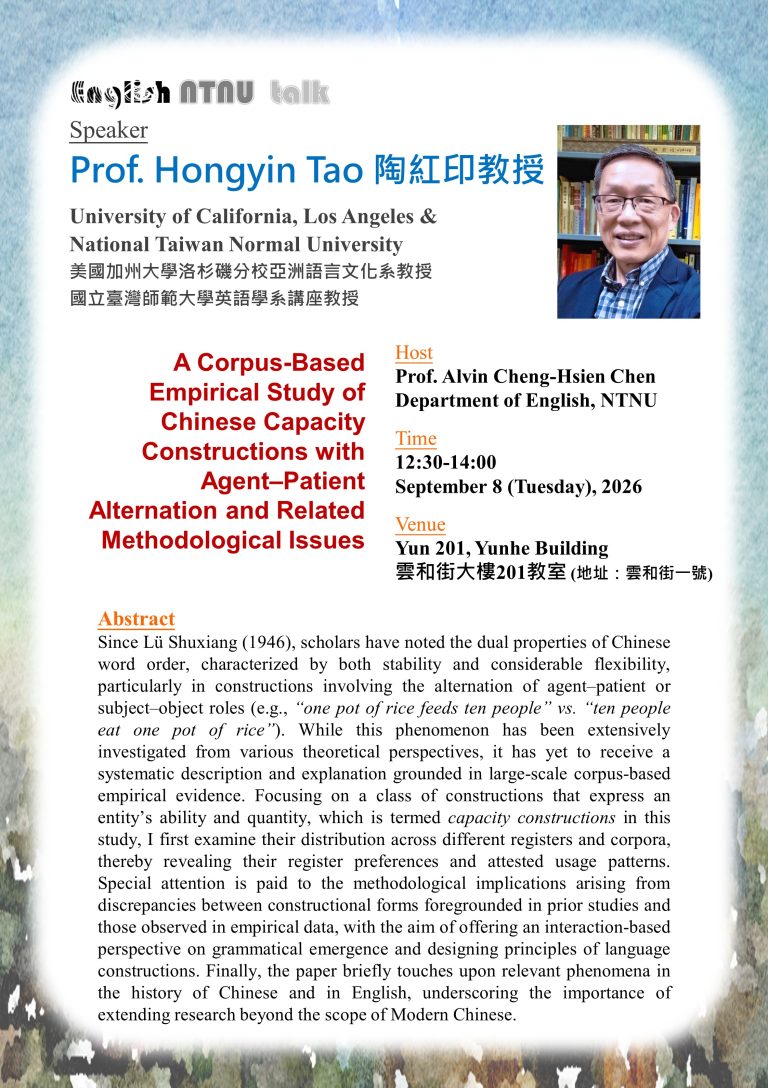 English NTNU talk

Speaker

Prof. Hongyin Tao 陶紅印教授

University of California, Los Angeles & National Taiwan Normal University

美國加州大學洛杉磯分校亞洲語言文化系教授
國立臺灣師範大學英語學系講座教授

A Corpus-Based Empirical Study of Chinese Capacity Constructions with Agent–Patient Alternation and Related Methodological Issues

Host
Prof. Alvin Cheng-Hsien Chen
Department of English, NTNU

Time
12:30-14:00
September 8 (Tuesday), 2026

Venue
Yun 201, Yunhe Building
雲和街大樓201教室 (地址：雲和街一號)

Abstract

Since Lü Shuxiang (1946), scholars have noted the dual properties of Chinese word order, characterized by both stability and considerable flexibility, particularly in constructions involving the alternation of agent–patient or subject–object roles (e.g., "one pot of rice feeds ten people" vs. "ten people eat one pot of rice"). While this phenomenon has been extensively investigated from various theoretical perspectives, it has yet to receive a systematic description and explanation grounded in large-scale corpus-based empirical evidence. Focusing on a class of constructions that express an entity's ability and quantity, which is termed capacity constructions in this study, I first examine their distribution across different registers and corpora, thereby revealing their register preferences and attested usage patterns. Special attention is paid to the methodological implications arising from discrepancies between constructional forms foregrounded in prior studies and those observed in empirical data, with the aim of offering an interaction-based perspective on grammatical emergence and designing principles of language constructions. Finally, the paper briefly touches upon relevant phenomena in the history of Chinese and in English, underscoring the importance of extending research beyond the scope of Modern Chinese.